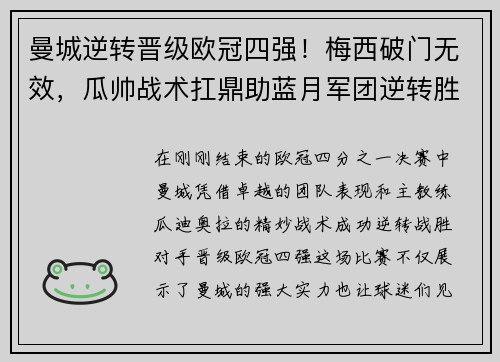 曼城逆转晋级欧冠四强！梅西破门无效，瓜帅战术扛鼎助蓝月军团逆转胜

在刚刚结束的欧冠四分之一决赛中曼城凭借卓越的团队表现和主教练瓜迪奥拉的精妙战术成功逆转战胜对手晋级欧冠四强这场比赛不仅展示了曼城的强大实力也让球迷们见